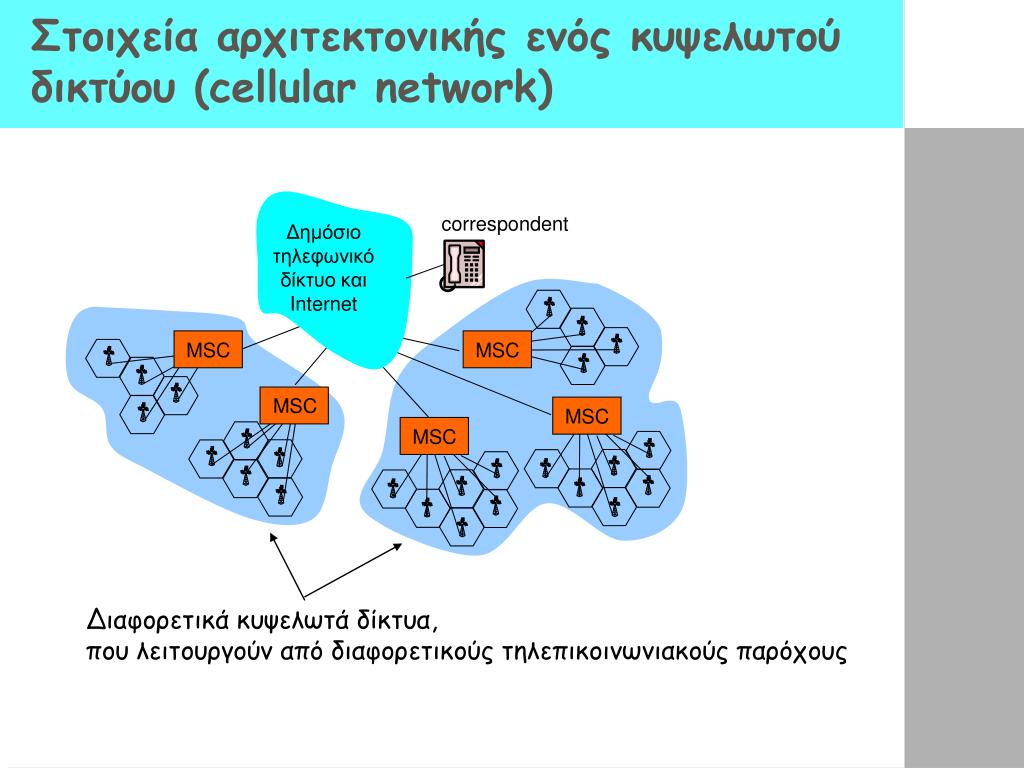 Στοιχεία αρχιτεκτονικής ενός κυψελωτού δικτύου (cellular network)

Δημόσιο τηλεφωνικό δίκτυο και Internet

correspondent

MSC

MSC

MSC

MSC

MSC

Διαφορετικά κυψελωτά δίκτυα,
που λειτουργούν από διαφορετικούς τηλεπικοινωνιακούς παρόχους